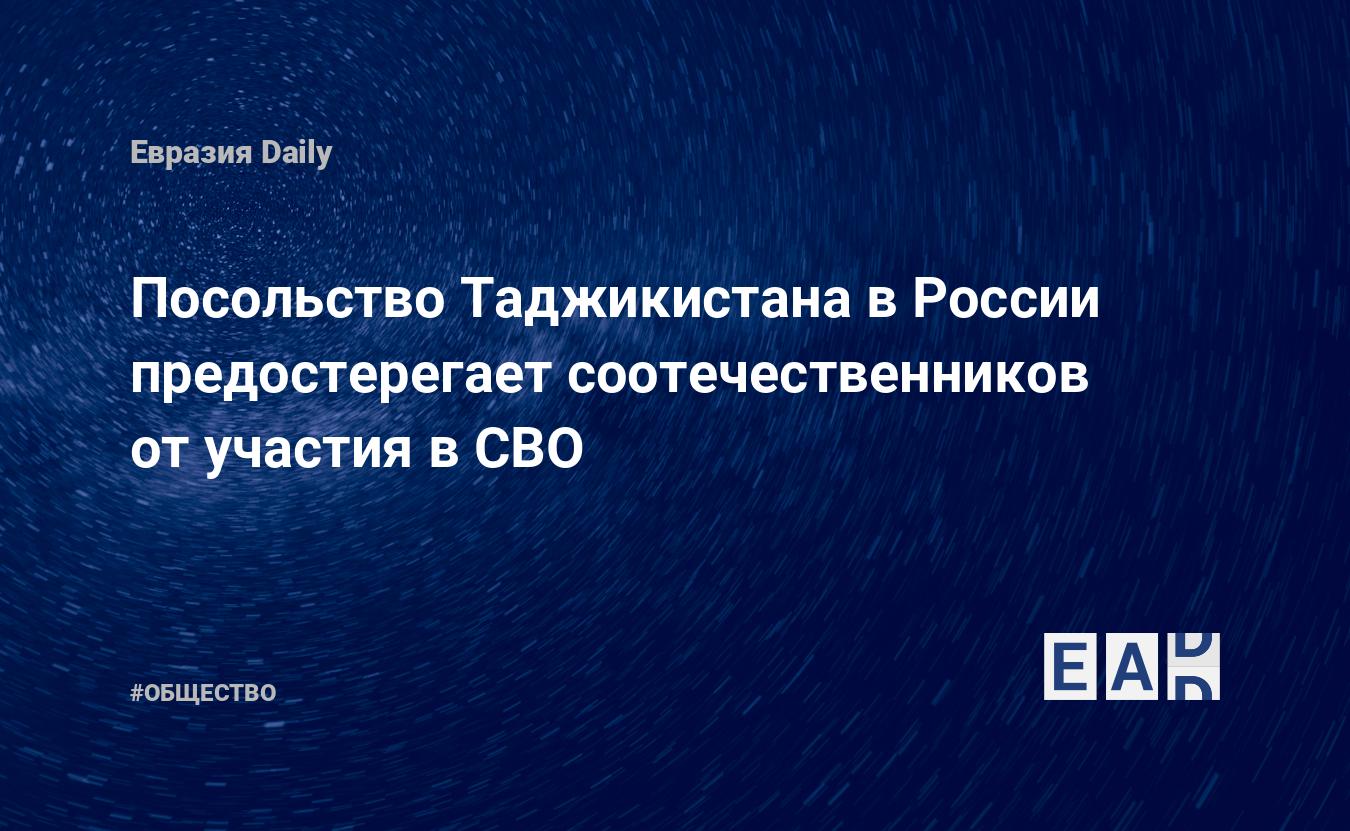 Евразия Daily

Посольство Таджикистана в России предостерегает соотечественников от участия в СВО

#ОБЩЕСТВО

EAD